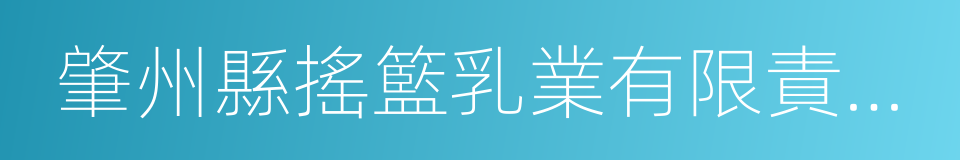 肇州縣搖籃乳業有限責...